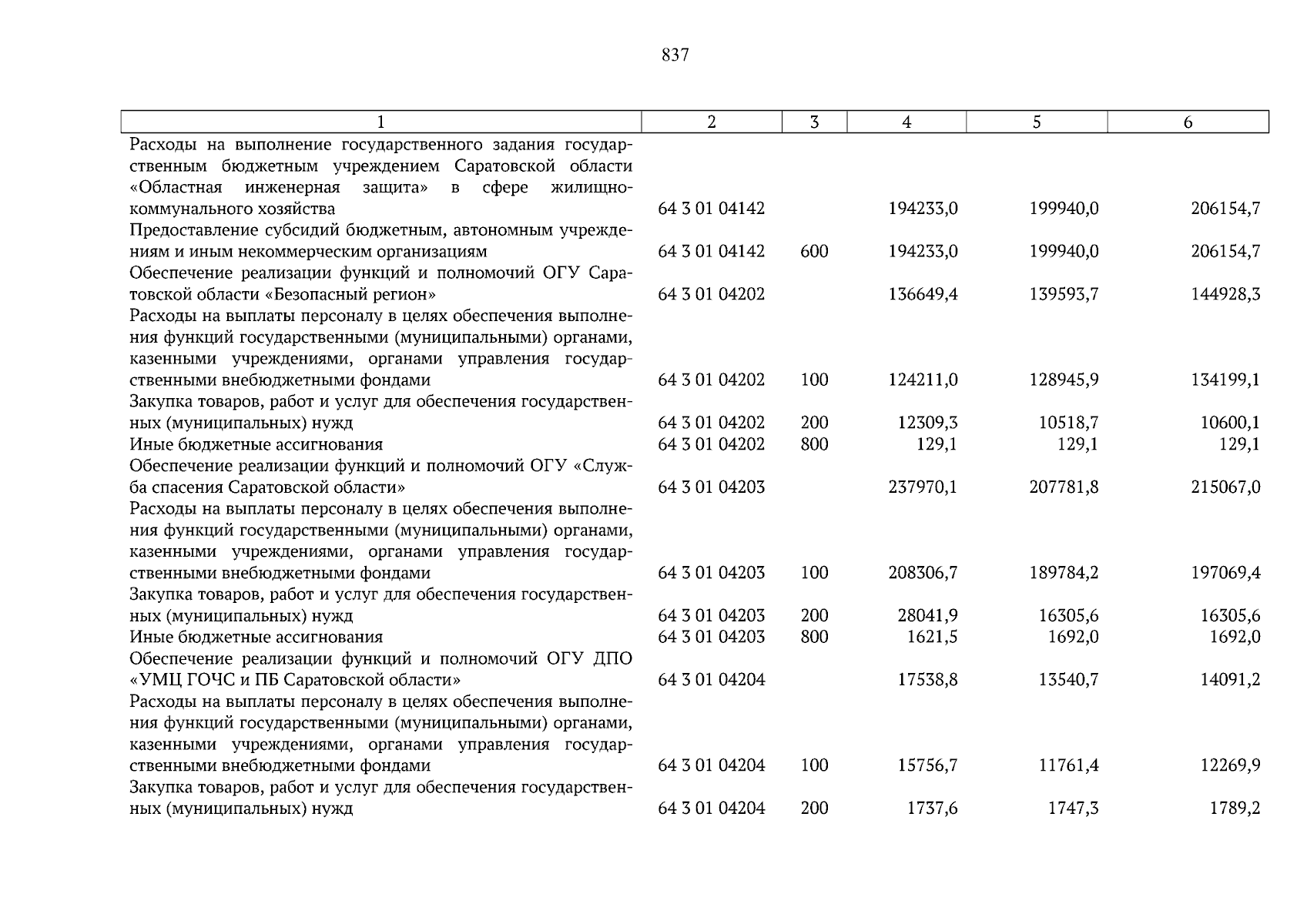 837

| 1 | 2 | 3 | 4 | 5 | 6 |
|---|---|---|---|---|---|
| Расходы на выполнение государственного задания государственным бюджетным учреждением Саратовской области «Областная инженерная защита» в сфере жилищно-коммунального хозяйства | 64 3 01 04142 | | 194233,0 | 199940,0 | 206154,7 |
| Предоставление субсидий бюджетным, автономным учреждениям и иным некоммерческим организациям | 64 3 01 04142 | 600 | 194233,0 | 199940,0 | 206154,7 |
| Обеспечение реализации функций и полномочий ОГУ Саратовской области «Безопасный регион» | 64 3 01 04202 | | 136649,4 | 139593,7 | 144928,3 |
| Расходы на выплаты персоналу в целях обеспечения выполнения функций государственными (муниципальными) органами, казенными учреждениями, органами управления государственными внебюджетными фондами | 64 3 01 04202 | 100 | 124211,0 | 128945,9 | 134199,1 |
| Закупка товаров, работ и услуг для обеспечения государственных (муниципальных) нужд | 64 3 01 04202 | 200 | 12309,3 | 10518,7 | 10600,1 |
| Иные бюджетные ассигнования | 64 3 01 04202 | 800 | 129,1 | 129,1 | 129,1 |
| Обеспечение реализации функций и полномочий ОГУ «Служба спасения Саратовской области» | 64 3 01 04203 | | 237970,1 | 207781,8 | 215067,0 |
| Расходы на выплаты персоналу в целях обеспечения выполнения функций государственными (муниципальными) органами, казенными учреждениями, органами управления государственными внебюджетными фондами | 64 3 01 04203 | 100 | 208306,7 | 189784,2 | 197069,4 |
| Закупка товаров, работ и услуг для обеспечения государственных (муниципальных) нужд | 64 3 01 04203 | 200 | 28041,9 | 16305,6 | 16305,6 |
| Иные бюджетные ассигнования | 64 3 01 04203 | 800 | 1621,5 | 1692,0 | 1692,0 |
| Обеспечение реализации функций и полномочий ОГУ ДПО «УМЦ ГОЧС и ПБ Саратовской области» | 64 3 01 04204 | | 17538,8 | 13540,7 | 14091,2 |
| Расходы на выплаты персоналу в целях обеспечения выполнения функций государственными (муниципальными) органами, казенными учреждениями, органами управления государственными внебюджетными фондами | 64 3 01 04204 | 100 | 15756,7 | 11761,4 | 12269,9 |
| Закупка товаров, работ и услуг для обеспечения государственных (муниципальных) нужд | 64 3 01 04204 | 200 | 1737,6 | 1747,3 | 1789,2 |